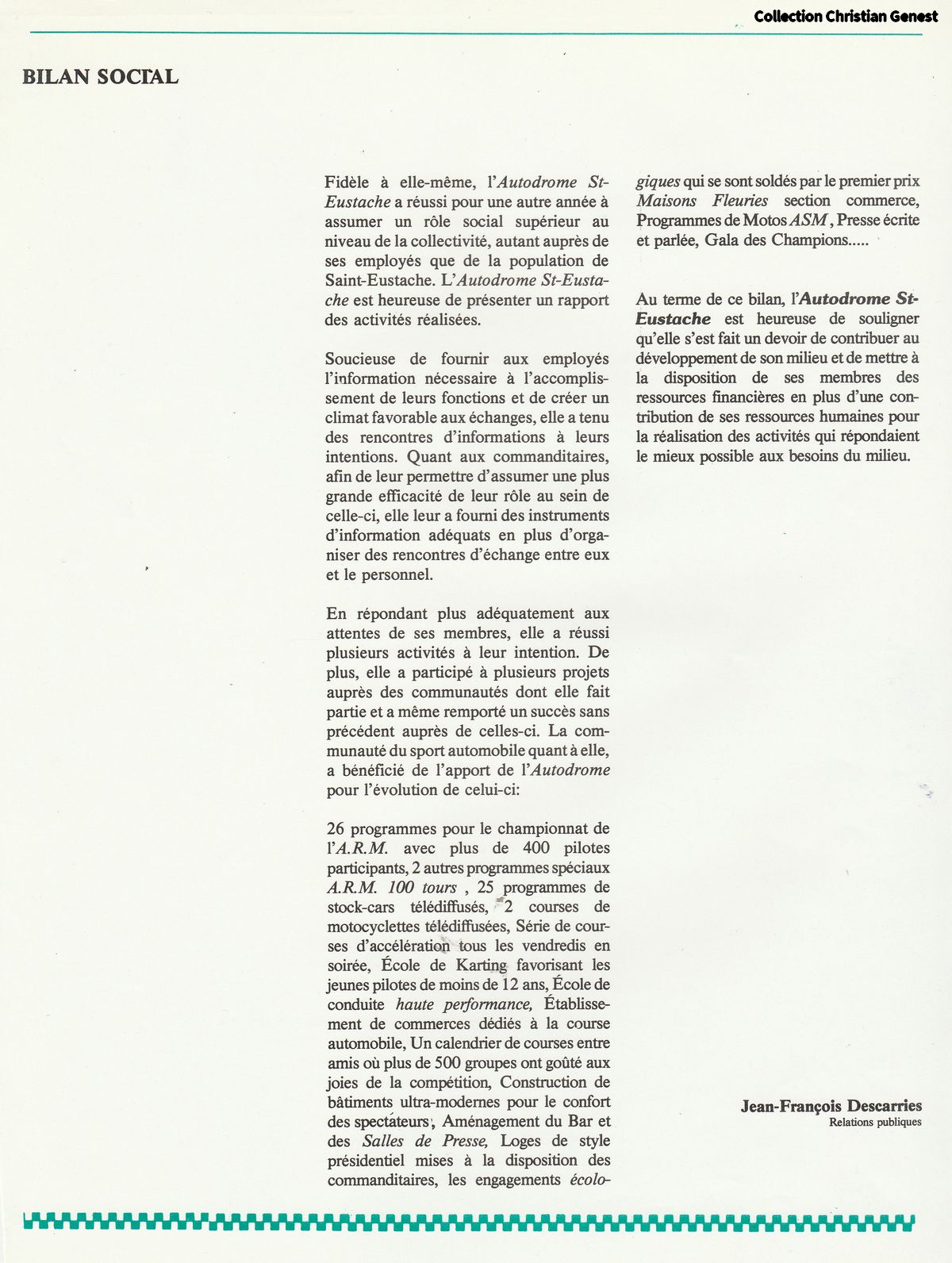 Collection Christian Genest

BILAN SOCIAL

Fidèle à elle-même, l'Autodrome St-Eustache a réussi pour une autre année à assumer un rôle social supérieur au niveau de la collectivité, autant auprès de ses employés que de la population de Saint-Eustache. L'Autodrome St-Eustache est heureuse de présenter un rapport des activités réalisées.

Soucieuse de fournir aux employés l'information nécessaire à l'accomplissement de leurs fonctions et de créer un climat favorable aux échanges, elle a tenu des rencontres d'informations à leurs intentions. Quant aux commanditaires, afin de leur permettre d'assumer une plus grande efficacité de leur rôle au sein de celle-ci, elle leur a fourni des instruments d'information adéquats en plus d'organiser des rencontres d'échange entre eux et le personnel.

En répondant plus adéquatement aux attentes de ses membres, elle a réussi plusieurs activités à leur intention. De plus, elle a participé à plusieurs projets auprès des communautés dont elle fait partie et a même remporté un succès sans précédent auprès de celles-ci. La communauté du sport automobile quant à elle, a bénéficié de l'apport de l'Autodrome pour l'évolution de celui-ci:

26 programmes pour le championnat de l'A.R.M. avec plus de 400 pilotes participants, 2 autres programmes spéciaux A.R.M. 100 tours , 25 programmes de stock-cars télédiffusés, 2 courses de motocyclettes télédiffusées, Série de courses d'accélération tous les vendredis en soirée, École de Karting favorisant les jeunes pilotes de moins de 12 ans, École de conduite haute performance, Établissement de commerces dédiés à la course automobile, Un calendrier de courses entre amis où plus de 500 groupes ont goûté aux joies de la compétition, Construction de bâtiments ultra-modernes pour le confort des spectateurs, Aménagement du Bar et des Salles de Presse, Loges de style présidentiel mises à la disposition des commanditaires, les engagements écologiques qui se sont soldés par le premier prix Maisons Fleuries section commerce, Programmes de Motos ASM , Presse écrite et parlée, Gala des Champions.....

Au terme de ce bilan, l'Autodrome St-Eustache est heureuse de souligner qu'elle s'est fait un devoir de contribuer au développement de son milieu et de mettre à la disposition de ses membres des ressources financières en plus d'une contribution de ses ressources humaines pour la réalisation des activités qui répondaient le mieux possible aux besoins du milieu.

Jean-François Descarries
Relations publiques